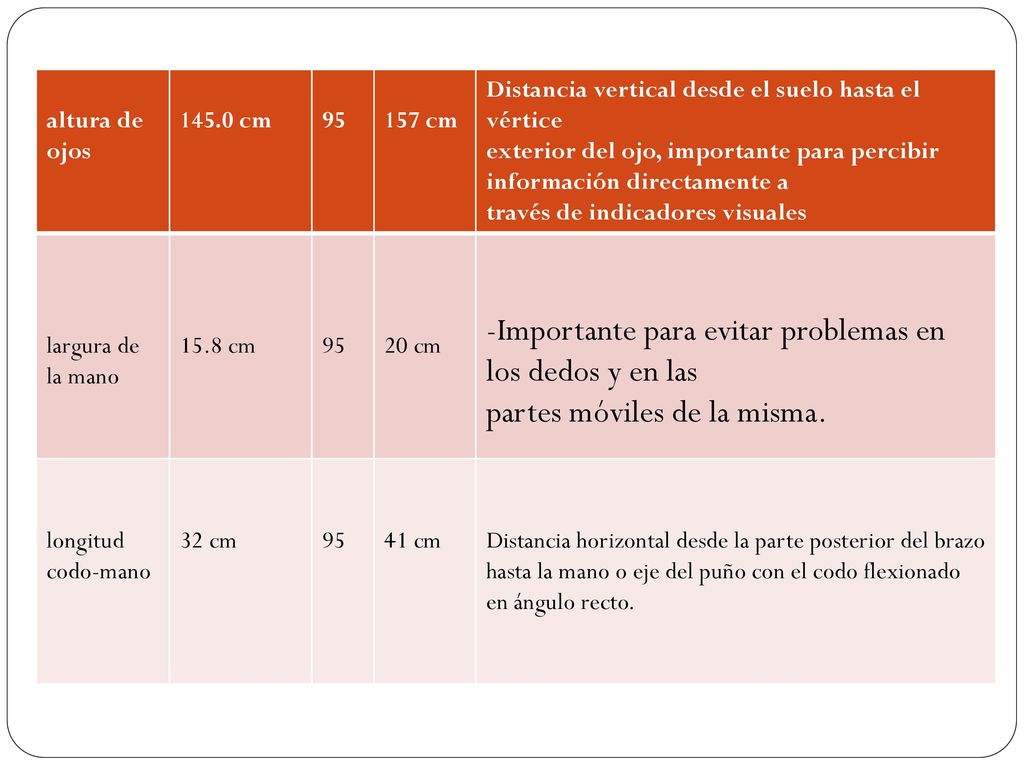 | altura de ojos | 145.0 cm | 95 | 157 cm | Distancia vertical desde el suelo hasta el vértice exterior del ojo, importante para percibir información directamente a través de indicadores visuales |
|---|---|---|---|---|
| largura de la mano | 15.8 cm | 95 | 20 cm | -Importante para evitar problemas en los dedos y en las partes móviles de la misma. |
| longitud codo-mano | 32 cm | 95 | 41 cm | Distancia horizontal desde la parte posterior del brazo hasta la mano o eje del puño con el codo flexionado en ángulo recto. |